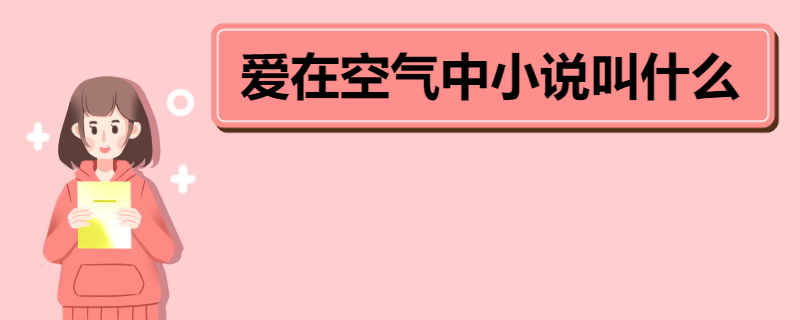 爱在空气中小说叫什么